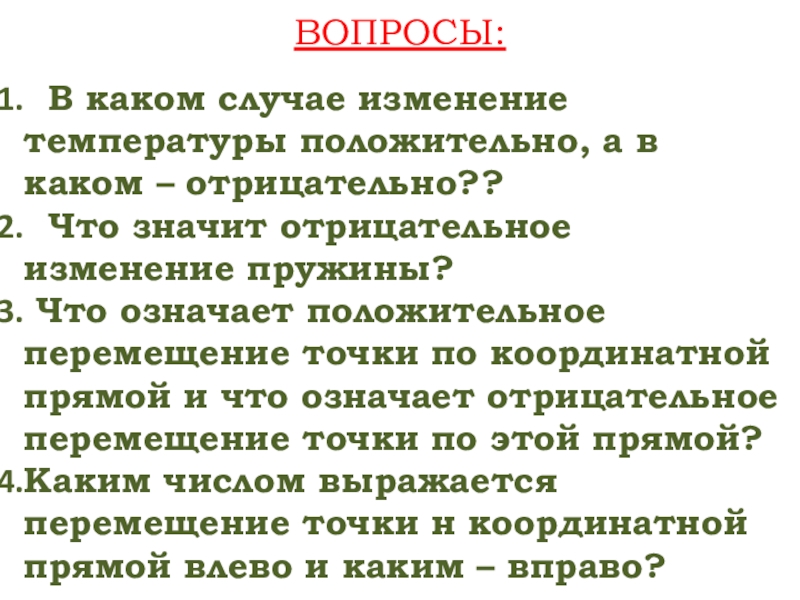 ВОПРОСЫ:

1. В каком случае изменение температуры положительно, а в каком – отрицательно??

2. Что значит отрицательное изменение пружины?

3. Что означает положительное перемещение точки по координатной прямой и что означает отрицательное перемещение точки по этой прямой?

4.Каким числом выражается перемещение точки н координатной прямой влево и каким – вправо?